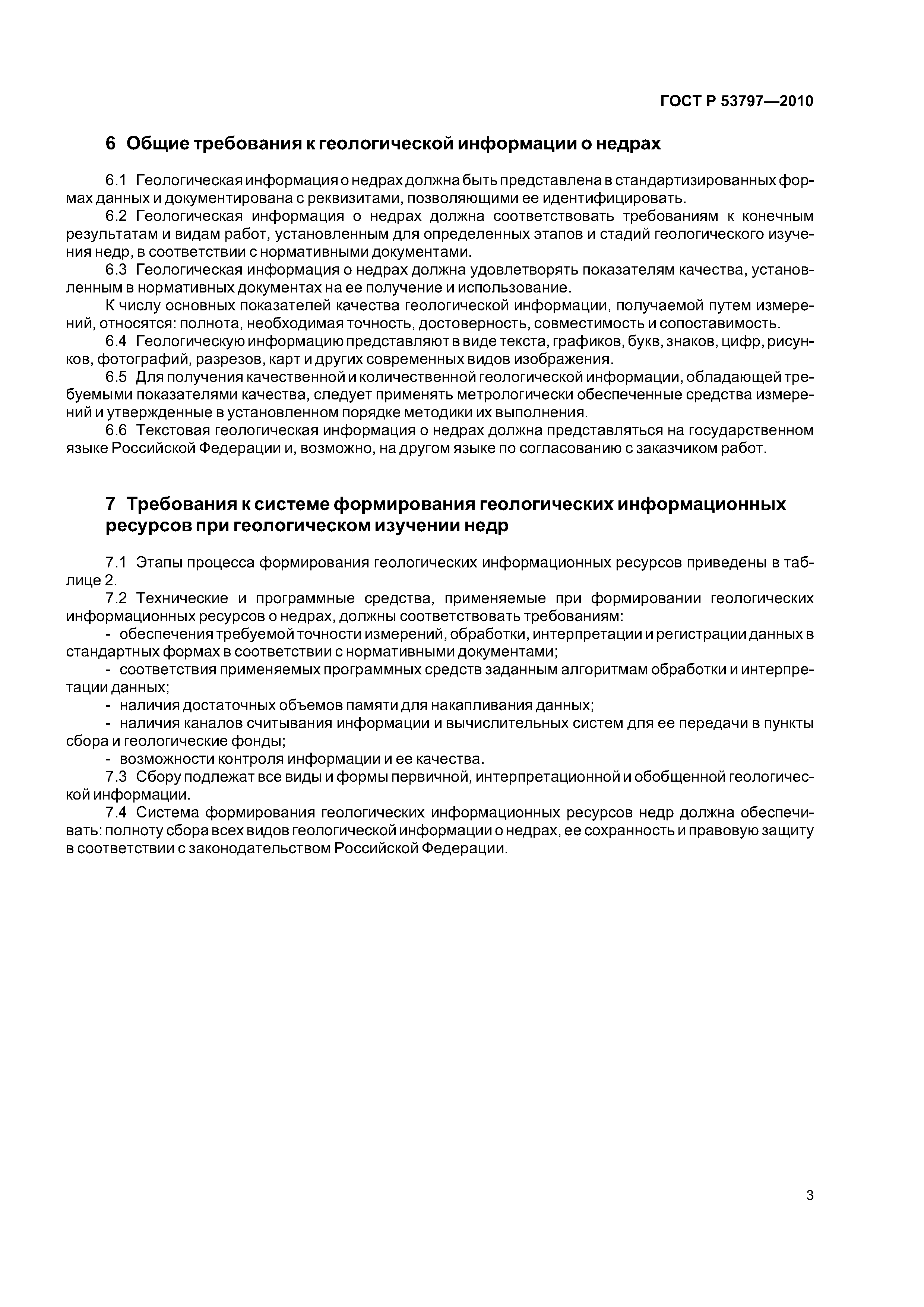 ГОСТ Р 53797—2010

6 Общие требования к геологической информации о недрах

6.1 Геологическая информация о недрах должна быть представлена в стандартизированных формах данных и документирована с реквизитами, позволяющими ее идентифицировать.

6.2 Геологическая информация о недрах должна соответствовать требованиям к конечным результатам и видам работ, установленным для определенных этапов и стадий геологического изучения недр, в соответствии с нормативными документами.

6.3 Геологическая информация о недрах должна удовлетворять показателям качества, установленным в нормативных документах на ее получение и использование.

К числу основных показателей качества геологической информации, получаемой путем измерений, относятся: полнота, необходимая точность, достоверность, совместимость и сопоставимость.

6.4 Геологическую информацию представляют в виде текста, графиков, букв, знаков, цифр, рисунков, фотографий, разрезов, карт и других современных видов изображения.

6.5 Для получения качественной и количественной геологической информации, обладающей требуемыми показателями качества, следует применять метрологически обеспеченные средства измерений и утвержденные в установленном порядке методики их выполнения.

6.6 Текстовая геологическая информация о недрах должна представляться на государственном языке Российской Федерации и, возможно, на другом языке по согласованию с заказчиком работ.

7 Требования к системе формирования геологических информационных ресурсов при геологическом изучении недр

7.1 Этапы процесса формирования геологических информационных ресурсов приведены в таблице 2.

7.2 Технические и программные средства, применяемые при формировании геологических информационных ресурсов о недрах, должны соответствовать требованиям:

- обеспечения требуемой точности измерений, обработки, интерпретации и регистрации данных в стандартных формах в соответствии с нормативными документами;

- соответствия применяемых программных средств заданным алгоритмам обработки и интерпретации данных;

- наличия достаточных объемов памяти для накапливания данных;

- наличия каналов считывания информации и вычислительных систем для ее передачи в пункты сбора и геологические фонды;

- возможности контроля информации и ее качества.

7.3 Сбору подлежат все виды и формы первичной, интерпретационной и обобщенной геологической информации.

7.4 Система формирования геологических информационных ресурсов недр должна обеспечивать: полноту сбора всех видов геологической информации о недрах, ее сохранность и правовую защиту в соответствии с законодательством Российской Федерации.

3